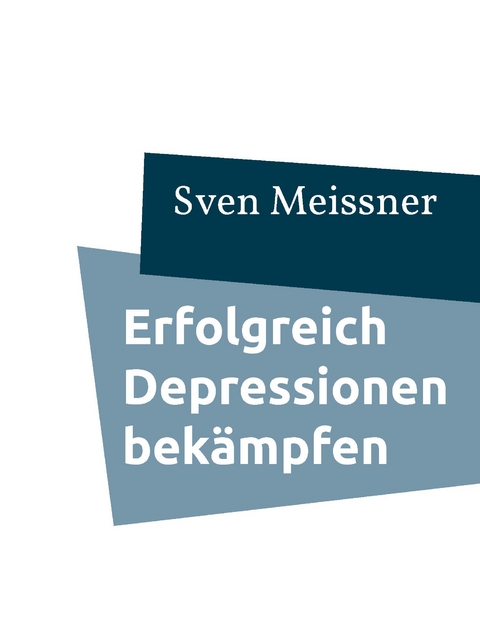 Sven Meissner

Erfolgreich Depressionen bekämpfen